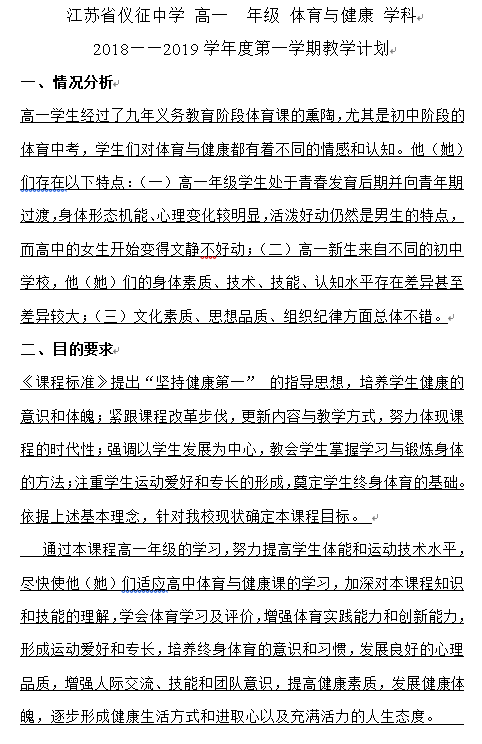 江苏省仪征中学 高一 年级 体育与健康 学科

2018——2019 学年度第一学期教学计划

一、情况分析

高一学生经过了九年义务教育阶段体育课的熏陶，尤其是初中阶段的体育中考，学生们对体育与健康都有着不同的情感和认知。他（她）们存在以下特点：（一）高一年级学生处于青春发育后期并向青年期过渡，身体形态机能、心理变化较明显，活泼好动仍然是男生的特点，而高中的女生开始变得文静不好动；（二）高一新生来自不同的初中学校，他（她）们的身体素质、技术、技能、认知水平存在差异甚至差异较大；（三）文化素质、思想品质、组织纪律方面总体不错。

二、目的要求

《课程标准》提出“坚持健康第一” 的指导思想，培养学生健康的意识和体魄；紧跟课程改革步伐，更新内容与教学方式，努力体现课程的时代性；强调以学生发展为中心，教会学生掌握学习与锻炼身体的方法；注重学生运动爱好和专长的形成，奠定学生终身体育的基础。依据上述基本理念，针对我校现状确定本课程目标。

通过本课程高一年级的学习，努力提高学生体能和运动技术水平，尽快使他（她）们适应高中体育与健康课的学习，加深对本课程知识和技能的理解，学会体育学习及评价，增强体育实践能力和创新能力，形成运动爱好和专长，培养终身体育的意识和习惯，发展良好的心理品质，增强人际交流、技能和团队意识，提高健康素质，发展健康体魄，逐步形成健康生活方式和进取心以及充满活力的人生态度。